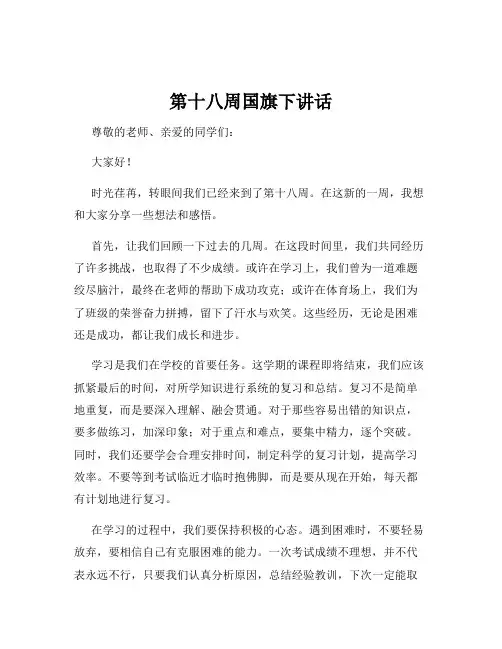 第十八周国旗下讲话

尊敬的老师、亲爱的同学们：

大家好！

时光荏苒，转眼间我们已经来到了第十八周。在这新的一周，我想和大家分享一些想法和感悟。

首先，让我们回顾一下过去的几周。在这段时间里，我们共同经历了许多挑战，也取得了不少成绩。或许在学习上，我们曾为一道难题绞尽脑汁，最终在老师的帮助下成功攻克；或许在体育场上，我们为了班级的荣誉奋力拼搏，留下了汗水与欢笑。这些经历，无论是困难还是成功，都让我们成长和进步。

学习是我们在学校的首要任务。这学期的课程即将结束，我们应该抓紧最后的时间，对所学知识进行系统的复习和总结。复习不是简单地重复，而是要深入理解、融会贯通。对于那些容易出错的知识点，要多做练习，加深印象；对于重点和难点，要集中精力，逐个突破。同时，我们还要学会合理安排时间，制定科学的复习计划，提高学习效率。不要等到考试临近才临时抱佛脚，而是要从现在开始，每天都有计划地进行复习。

在学习的过程中，我们要保持积极的心态。遇到困难时，不要轻易放弃，要相信自己有克服困难的能力。一次考试成绩不理想，并不代表永远不行，只要我们认真分析原因，总结经验教训，下次一定能取